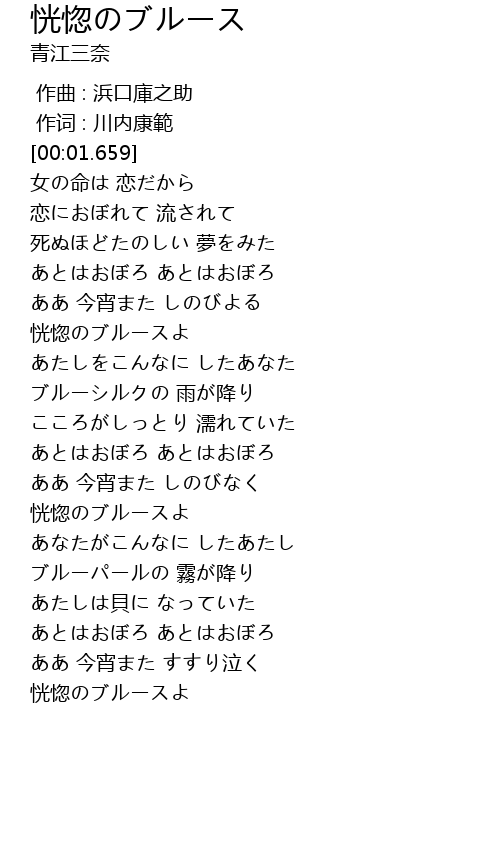 恍惚のブルース
青江三奈

作曲 : 浜口庫之助
作词 : 川内康範
[00:01.659]
女の命は 恋だから
恋におぼれて 流されて
死ぬほどたのしい 夢をみた
あとはおぼろ あとはおぼろ
ああ 今宵また しのびよる
恍惚のブルースよ
あたしをこんなに したあなた
ブルーシルクの 雨が降り
こころがしっとり 濡れていた
あとはおぼろ あとはおぼろ
ああ 今宵また しのびなく
恍惚のブルースよ
あなたがこんなに したあたし
ブルーパールの 霧が降り
あたしは貝に なっていた
あとはおぼろ あとはおぼろ
ああ 今宵また すすり泣く
恍惚のブルースよ